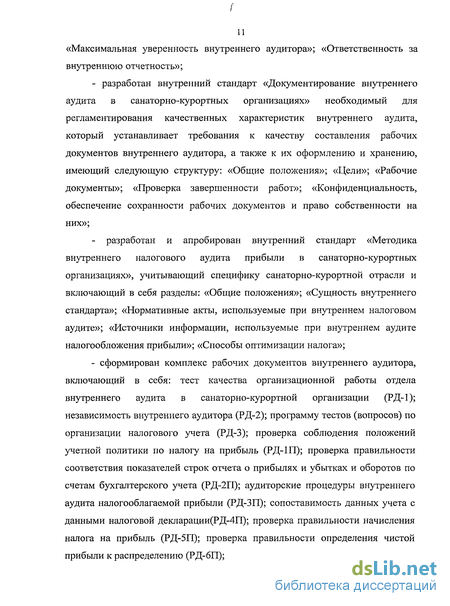 11

«Максимальная уверенность внутреннего аудитора»; «Ответственность за внутреннюю отчетность»;

- разработан внутренний стандарт «Документирование внутреннего аудита в санаторно-курортных организациях» необходимый для регламентирования качественных характеристик внутреннего аудита, который устанавливает требования к качеству составления рабочих документов внутреннего аудитора, а также к их оформлению и хранению, имеющий следующую структуру: «Общие положения»; «Цели»; «Рабочие документы»; «Проверка завершенности работ»; «Конфиденциальность, обеспечение сохранности рабочих документов и право собственности на них»;

- разработан и апробирован внутренний стандарт «Методика внутреннего налогового аудита прибыли в санаторно-курортных организациях», учитывающий специфику санаторно-курортной отрасли и включающий в себя разделы: «Общие положения»; «Сущность внутреннего стандарта»; «Нормативные акты, используемые при внутреннем налоговом аудите»; «Источники информации, используемые при внутреннем аудите налогообложения прибыли»; «Способы оптимизации налога»;

- сформирован комплекс рабочих документов внутреннего аудитора, включающий в себя: тест качества организационной работы отдела внутреннего аудита в санаторно-курортной организации (РД-1); независимость внутреннего аудитора (РД-2); программу тестов (вопросов) по организации налогового учета (РД-3); проверка соблюдения положений учетной политики по налогу на прибыль (РД-1П); проверка правильности соответствия показателей строк отчета о прибылях и убытках и оборотов по счетам бухгалтерского учета (РД-2П); аудиторские процедуры внутреннего аудита налогооблагаемой прибыли (РД-3П); сопоставимость данных учета с данными налоговой декларации(РД-4П); проверка правильности начисления налога на прибыль (РД-5П); проверка правильности определения чистой прибыли к распределению (РД-6П);

dsLib.net
библиотека диссертаций